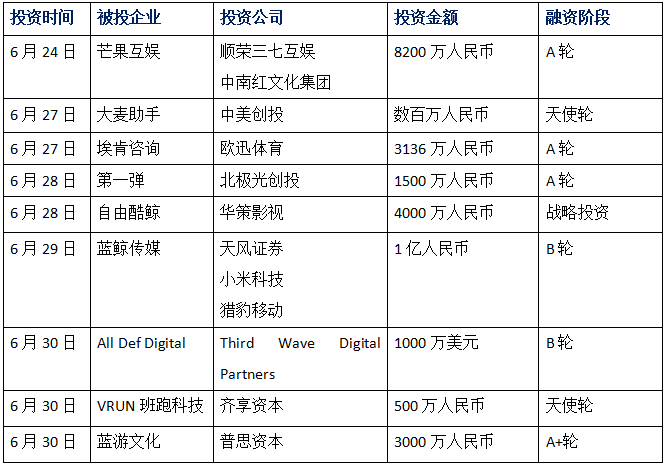 | 投资时间 | 被投企业 | 投资公司 | 投资金额 | 融资阶段 |
|---|---|---|---|---|
| 6月24日 | 芒果互娱 | 顺荣三七互娱 中南红文化集团 | 8200万人民币 | A轮 |
| 6月27日 | 大麦助手 | 中美创投 | 数百万人民币 | 天使轮 |
| 6月27日 | 埃肯咨询 | 欧迅体育 | 3136万人民币 | A轮 |
| 6月28日 | 第一弹 | 北极光创投 | 1500万人民币 | A轮 |
| 6月28日 | 自由酷鲸 | 华策影视 | 4000万人民币 | 战略投资 |
| 6月29日 | 蓝鲸传媒 | 天风证券 小米科技 猎豹移动 | 1亿人民币 | B轮 |
| 6月30日 | All Def Digital | Third Wave Digital Partners | 1000万美元 | B轮 |
| 6月30日 | VRUN班跑科技 | 齐享资本 | 500万人民币 | 天使轮 |
| 6月30日 | 蓝游文化 | 普思资本 | 3000万人民币 | A+轮 |